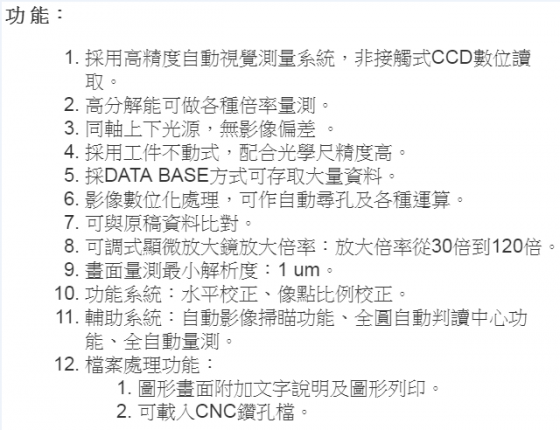 功能：

1. 採用高精度自動視覺測量系統，非接觸式CCD數位讀取。
2. 高分解能可做各種倍率量測。
3. 同軸上下光源，無影像偏差 。
4. 採用工件不動式，配合光學尺精度高。
5. 採DATA BASE方式可存取大量資料。
6. 影像數位化處理，可作自動尋孔及各種運算。
7. 可與原稿資料比對。
8. 可調式顯微放大鏡放大倍率：放大倍率從30倍到120倍。
9. 畫面量測最小解析度：1 um。
10. 功能系統：水平校正、像點比例校正。
11. 輔助系統：自動影像掃瞄功能、全圓自動判讀中心功能、全自動量測。
12. 檔案處理功能：
1. 圖形畫面附加文字說明及圖形列印。
2. 可載入CNC鑽孔檔。